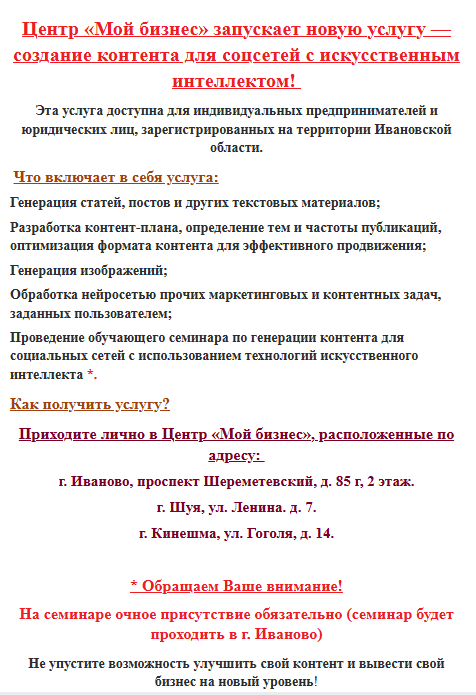 Центр «Мой бизнес» запускает новую услугу — создание контента для соцсетей с искусственным интеллектом!

Эта услуга доступна для индивидуальных предпринимателей и юридических лиц, зарегистрированных на территории Ивановской области.

Что включает в себя услуга:

Генерация статей, постов и других текстовых материалов;

Разработка контент-плана, определение тем и частоты публикаций, оптимизация формата контента для эффективного продвижения;

Генерация изображений;

Обработка нейросетью прочих маркетинговых и контентных задач, заданных пользователем;

Проведение обучающего семинара по генерации контента для социальных сетей с использованием технологий искусственного интеллекта *.

Как получить услугу?

Приходите лично в Центр «Мой бизнес», расположенные по адресу:

г. Иваново, проспект Шереметевский, д. 85 г, 2 этаж.

г. Шуя, ул. Ленина. д. 7.

г. Кинешма, ул. Гоголя, д. 14.

* Обращаем Ваше внимание!

На семинаре очное присутствие обязательно (семинар будет проходить в г. Иваново)

Не упустите возможность улучшить свой контент и вывести свой бизнес на новый уровень!